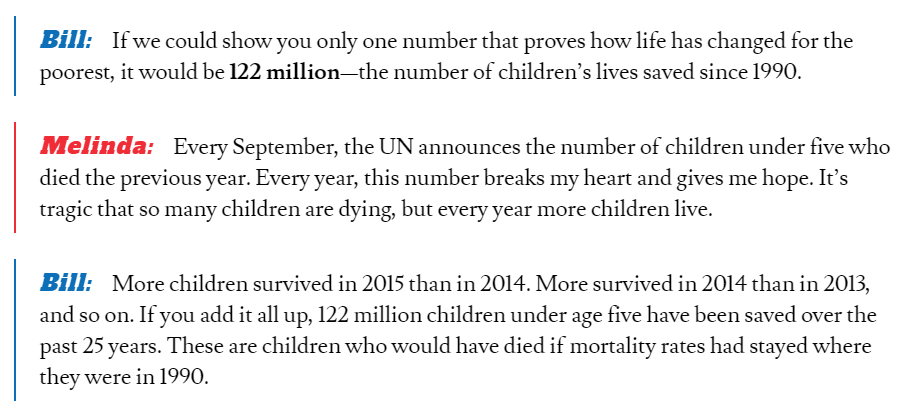 Bill: If we could show you only one number that proves how life has changed for the poorest, it would be 122 million—the number of children's lives saved since 1990.

Melinda: Every September, the UN announces the number of children under five who died the previous year. Every year, this number breaks my heart and gives me hope. It's tragic that so many children are dying, but every year more children live.

Bill: More children survived in 2015 than in 2014. More survived in 2014 than in 2013, and so on. If you add it all up, 122 million children under age five have been saved over the past 25 years. These are children who would have died if mortality rates had stayed where they were in 1990.